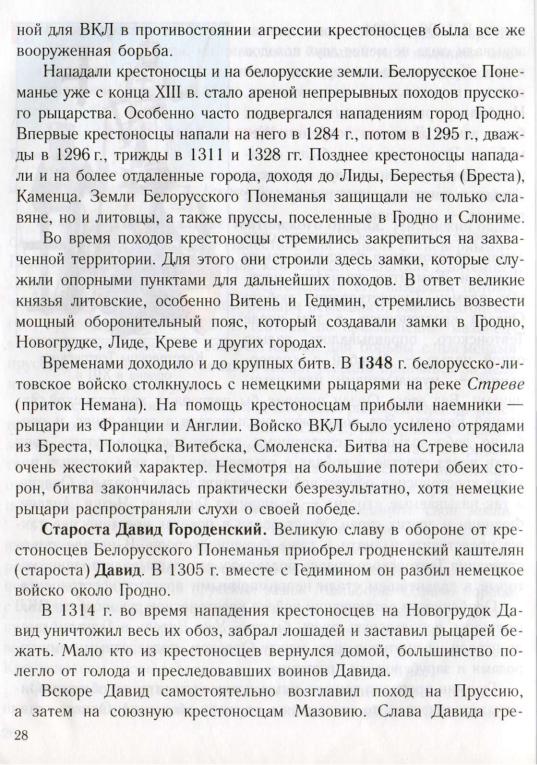 ной для ВКЛ в противостоянии агрессии крестоносцев была все же вооруженная борьба.

Нападали крестоносцы и на белорусские земли. Белорусское Понеманье уже с конца XIII в. стало ареной непрерывных походов прусского рыцарства. Особенно часто подвергался нападениям город Гродно. Впервые крестоносцы напали на него в 1284 г., потом в 1295 г., дважды в 1296 г., трижды в 1311 и 1328 гг. Позднее крестоносцы нападали и на более отдаленные города, доходя до Лиды, Берестья (Бреста), Каменца. Земли Белорусского Понеманья защищали не только славяне, но и литовцы, а также пруссы, поселенные в Гродно и Слониме.

Во время походов крестоносцы стремились закрепиться на захваченной территории. Для этого они строили здесь замки, которые служили опорными пунктами для дальнейших походов. В ответ великие князья литовские, особенно Витень и Гедимин, стремились возвести мощный оборонительный пояс, который создавали замки в Гродно, Новогрудке, Лиде, Креве и других городах.

Временами доходило и до крупных битв. В 1348 г. белорусско-литовское войско столкнулось с немецкими рыцарями на реке Стреве (приток Немана). На помощь крестоносцам прибыли наемники — рыцари из Франции и Англии. Войско ВКЛ было усилено отрядами из Бреста, Полоцка, Витебска, Смоленска. Битва на Стреве носила очень жестокий характер. Несмотря на большие потери обеих сторон, битва закончилась практически безрезультатно, хотя немецкие рыцари распространяли слухи о своей победе.

Староста Давид Городенский. Великую славу в обороне от крестоносцев Белорусского Понеманья приобрел гродненский каштелян (староста) Давид. В 1305 г. вместе с Гедимином он разбил немецкое войско около Гродно.

В 1314 г. во время нападения крестоносцев на Новогрудок Давид уничтожил весь их обоз, забрал лошадей и заставил рыцарей бежать. Мало кто из крестоносцев вернулся домой, большинство полегло от голода и преследовавших воинов Давида.

Вскоре Давид самостоятельно возглавил поход на Пруссию, а затем на союзную крестоносцам Мазовию. Слава Давида гре-

28